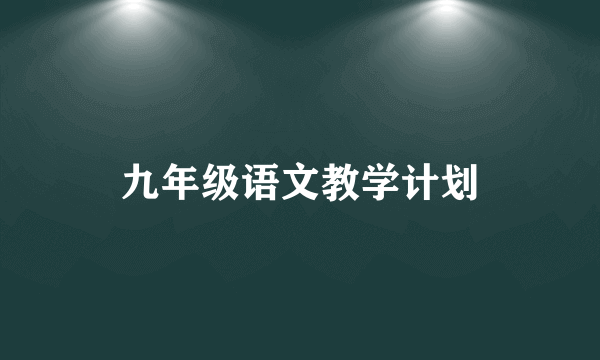 九年级语文教学计划